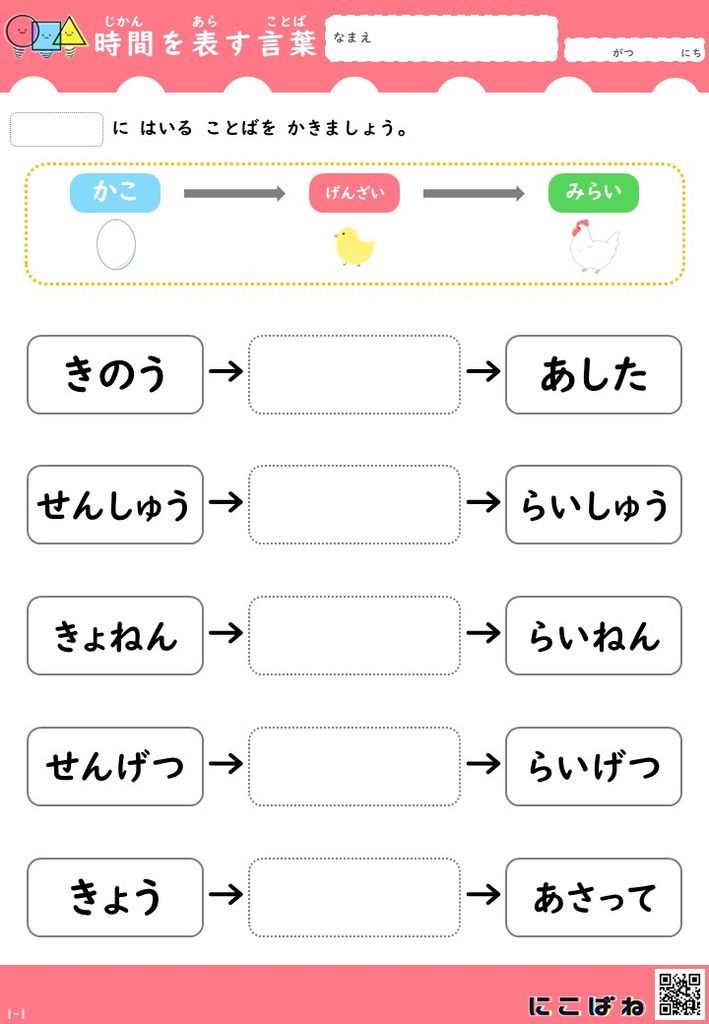 じかん あら ことば
時間を表す言葉

なまえ

がつ にち

____ に はいる ことばを かきましょう。

かこ → げんざい → みらい

きのう → ____ → あした

せんしゅう → ____ → らいしゅう

きょねん → ____ → らいねん

せんげつ → ____ → らいげつ

きょう → ____ → あさって

1-1

にこぱね